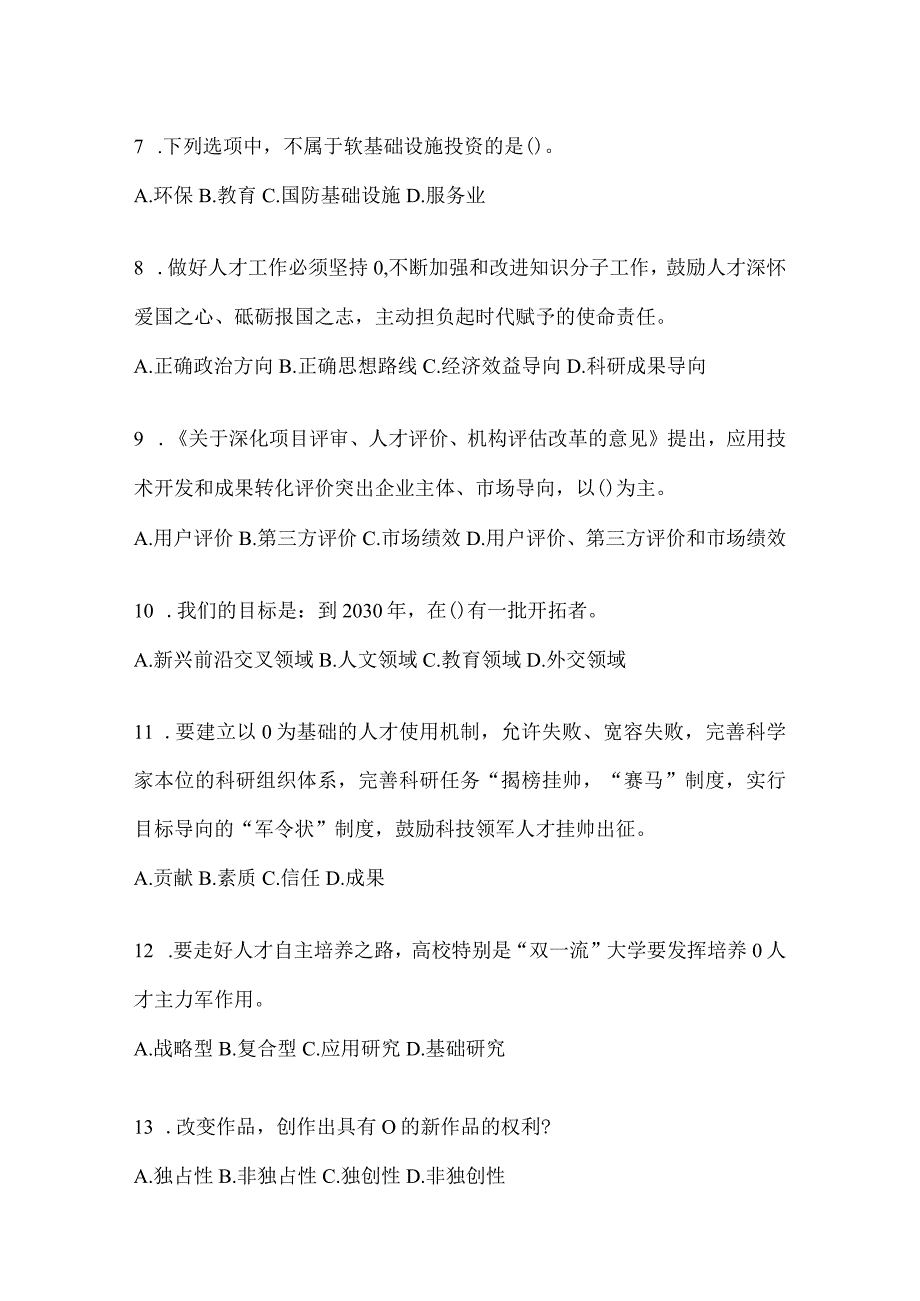 7 .下列选项中，不属于软基础设施投资的是()。

A.环保 B.教育 C.国防基础设施 D.服务业

8 .做好人才工作必须坚持 0,不断加强和改进知识分子工作，鼓励人才深怀爱国之心、砥砺报国之志，主动担负起时代赋予的使命责任。

A.正确政治方向 B.正确思想路线 C.经济效益导向 D.科研成果导向

9 .《关于深化项目评审、人才评价、机构评估改革的意见》提出，应用技术开发和成果转化评价突出企业主体、市场导向，以()为主。

A.用户评价 B.第三方评价 C.市场绩效 D.用户评价、第三方评价和市场绩效

10 .我们的目标是：到 2030 年，在()有一批开拓者。

A.新兴前沿交叉领域 B.人文领域 C.教育领域 D.外交领域

11 .要建立以 0 为基础的人才使用机制，允许失败、宽容失败，完善科学家本位的科研组织体系，完善科研任务“揭榜挂帅，“赛马”制度，实行目标导向的“军令状”制度，鼓励科技领军人才挂帅出征。

A.贡献 B.素质 C.信任 D.成果

12 .要走好人才自主培养之路，高校特别是“双一流”大学要发挥培养 0 人才主力军作用。

A.战略型 B.复合型 C.应用研究 D.基础研究

13 .改变作品，创作出具有 O 的新作品的权利?

A.独占性 B.非独占性 C.独创性 D.非独创性